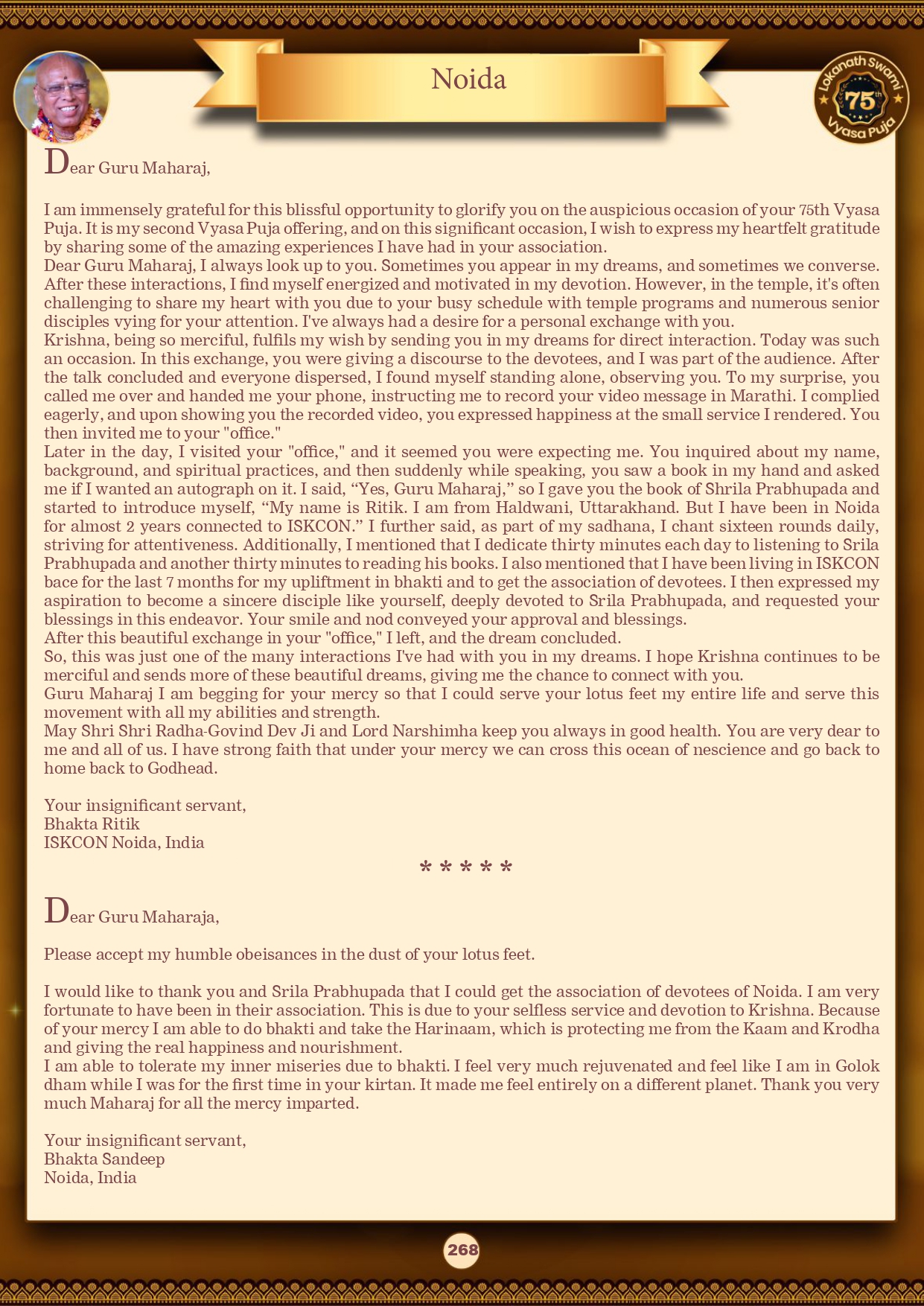 Noida

Lokanath Swami 75th Vyasa Puja

Dear Guru Maharaj,

I am immensely grateful for this blissful opportunity to glorify you on the auspicious occasion of your 75th Vyasa Puja. It is my second Vyasa Puja offering, and on this significant occasion, I wish to express my heartfelt gratitude by sharing some of the amazing experiences I have had in your association.
Dear Guru Maharaj, I always look up to you. Sometimes you appear in my dreams, and sometimes we converse. After these interactions, I find myself energized and motivated in my devotion. However, in the temple, it's often challenging to share my heart with you due to your busy schedule with temple programs and numerous senior disciples vying for your attention. I've always had a desire for a personal exchange with you.
Krishna, being so merciful, fulfils my wish by sending you in my dreams for direct interaction. Today was such an occasion. In this exchange, you were giving a discourse to the devotees, and I was part of the audience. After the talk concluded and everyone dispersed, I found myself standing alone, observing you. To my surprise, you called me over and handed me your phone, instructing me to record your video message in Marathi. I complied eagerly, and upon showing you the recorded video, you expressed happiness at the small service I rendered. You then invited me to your "office."
Later in the day, I visited your "office," and it seemed you were expecting me. You inquired about my name, background, and spiritual practices, and then suddenly while speaking, you saw a book in my hand and asked me if I wanted an autograph on it. I said, “Yes, Guru Maharaj,” so I gave you the book of Shrila Prabhupada and started to introduce myself, “My name is Ritik. I am from Haldwani, Uttarakhand. But I have been in Noida for almost 2 years connected to ISKCON.” I further said, as part of my sadhana, I chant sixteen rounds daily, striving for attentiveness. Additionally, I mentioned that I dedicate thirty minutes each day to listening to Srila Prabhupada and another thirty minutes to reading his books. I also mentioned that I have been living in ISKCON bace for the last 7 months for my upliftment in bhakti and to get the association of devotees. I then expressed my aspiration to become a sincere disciple like yourself, deeply devoted to Srila Prabhupada, and requested your blessings in this endeavor. Your smile and nod conveyed your approval and blessings.
After this beautiful exchange in your "office," I left, and the dream concluded.
So, this was just one of the many interactions I've had with you in my dreams. I hope Krishna continues to be merciful and sends more of these beautiful dreams, giving me the chance to connect with you.
Guru Maharaj I am begging for your mercy so that I could serve your lotus feet my entire life and serve this movement with all my abilities and strength.
May Shri Shri Radha-Govind Dev Ji and Lord Narshimha keep you always in good health. You are very dear to me and all of us. I have strong faith that under your mercy we can cross this ocean of nescience and go back to home back to Godhead.

Your insignificant servant,
Bhakta Ritik
ISKCON Noida, India

* * * * *

Dear Guru Maharaja,

Please accept my humble obeisances in the dust of your lotus feet.

I would like to thank you and Srila Prabhupada that I could get the association of devotees of Noida. I am very fortunate to have been in their association. This is due to your selfless service and devotion to Krishna. Because of your mercy I am able to do bhakti and take the Harinaam, which is protecting me from the Kaam and Krodha and giving the real happiness and nourishment.
I am able to tolerate my inner miseries due to bhakti. I feel very much rejuvenated and feel like I am in Golok dham while I was for the first time in your kirtan. It made me feel entirely on a different planet. Thank you very much Maharaj for all the mercy imparted.

Your insignificant servant,
Bhakta Sandeep
Noida, India

268